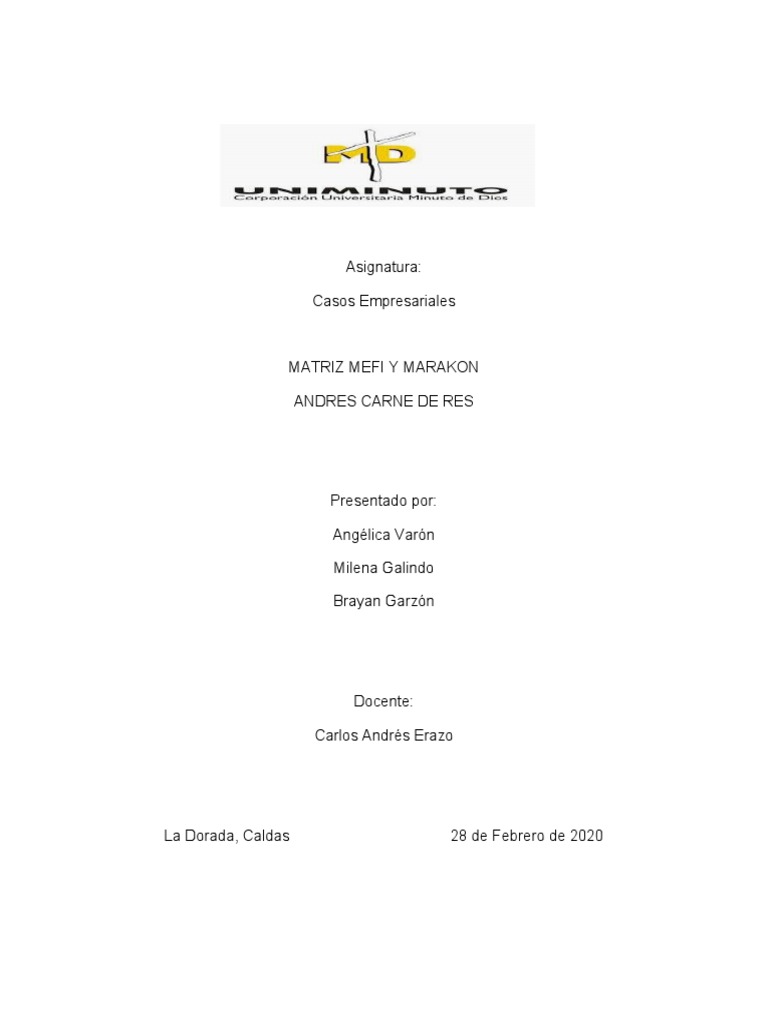 MD
UNIMINUTO
Corporación Universitaria Minuto de Dios

Asignatura:

Casos Empresariales

MATRIZ MEFI Y MARAKON

ANDRES CARNE DE RES

Presentado por:

Angélica Varón

Milena Galindo

Brayan Garzón

Docente:

Carlos Andrés Erazo

La Dorada, Caldas

28 de Febrero de 2020